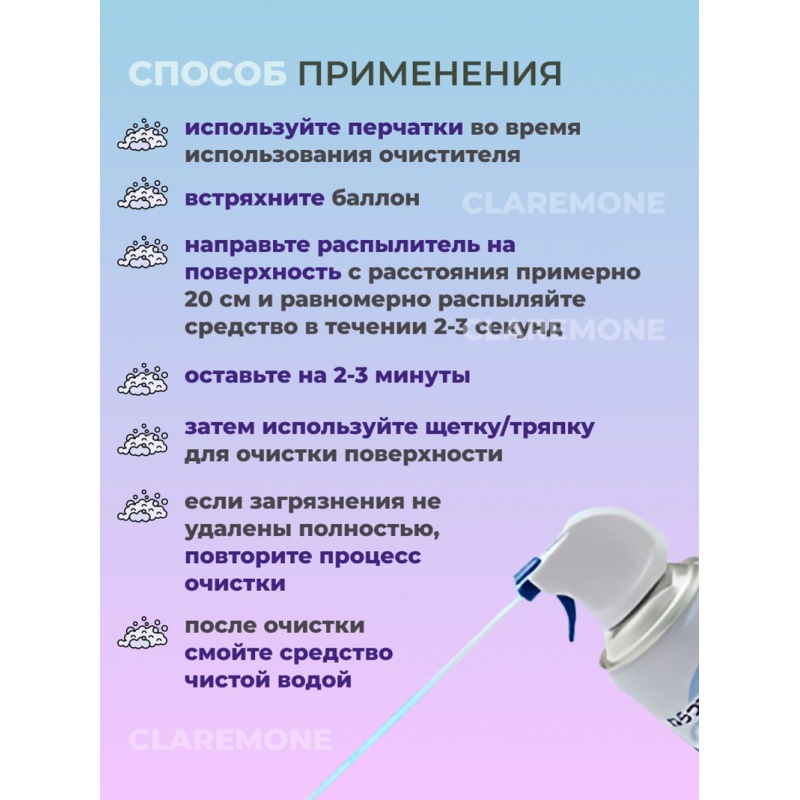 СПОСОБ ПРИМЕНЕНИЯ

используйте перчатки во время использования очистителя

встряхните баллон

CLAREMONE

направьте распылитель на поверхность с расстояния примерно 20 см и равномерно распыляйте средство в течении 2-3 секунд

CLAREMONE

оставьте на 2-3 минуты

затем используйте щетку/тряпку для очистки поверхности

если загрязнения не удалены полностью, повторите процесс очистки

после очистки смойте средство чистой водой

CLAREMONE